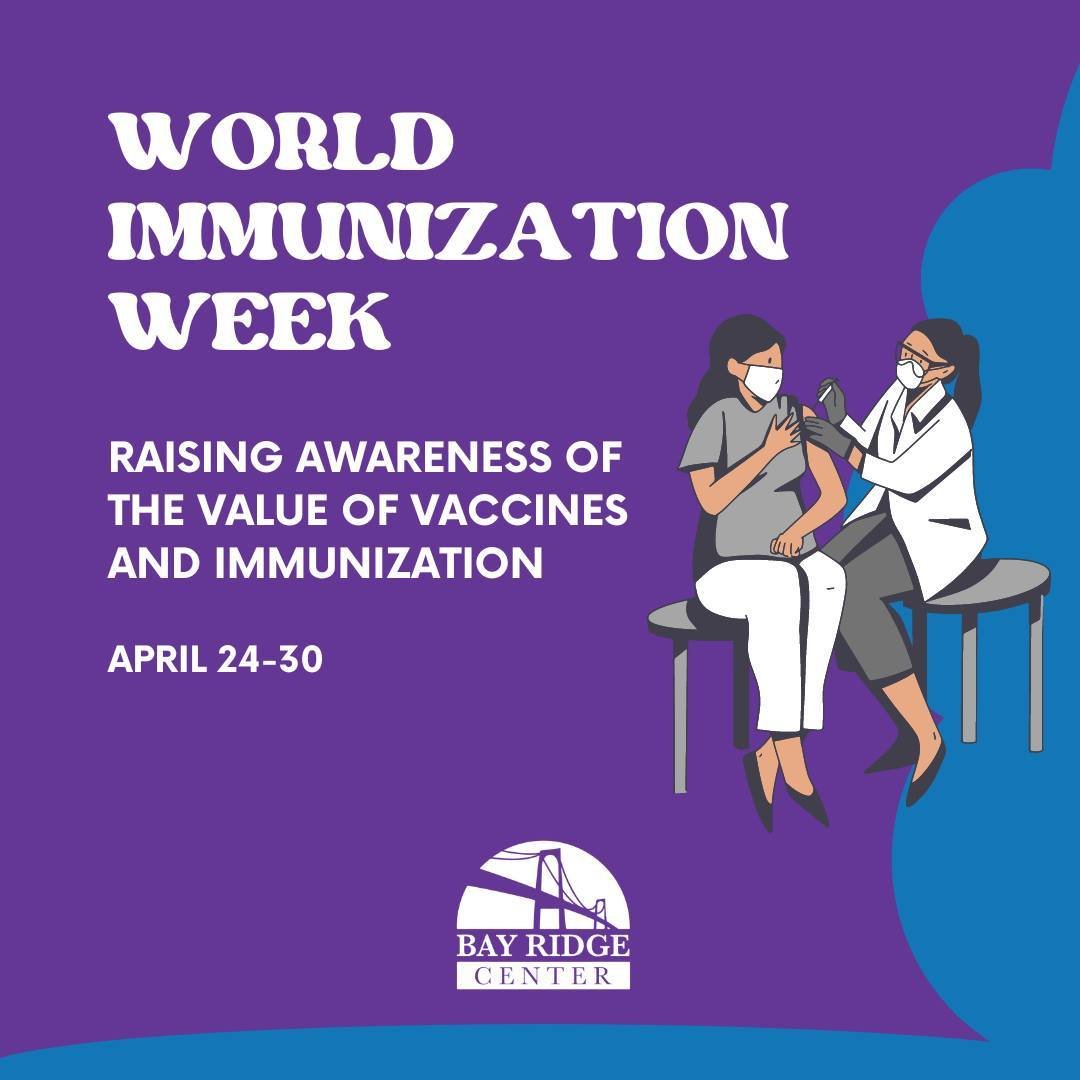 WORLD IMMUNIZATION WEEK

RAISING AWARENESS OF THE VALUE OF VACCINES AND IMMUNIZATION

APRIL 24-30

BAY RIDGE
CENTER